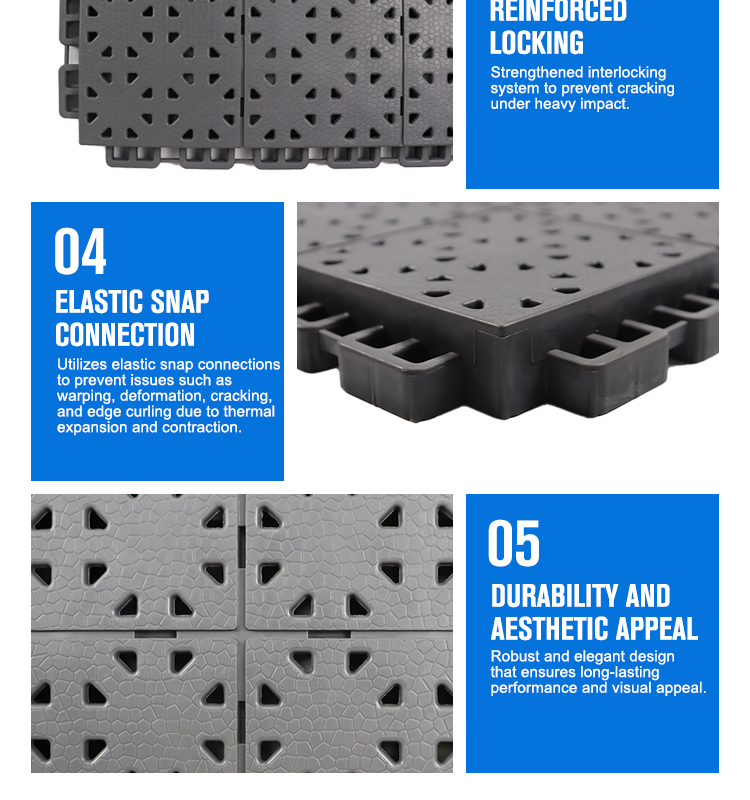 REINFORCED LOCKING

Strengthened interlocking system to prevent cracking under heavy impact.

04

ELASTIC SNAP CONNECTION

Utilizes elastic snap connections to prevent issues such as warping, deformation, cracking, and edge curling due to thermal expansion and contraction.

05

DURABILITY AND AESTHETIC APPEAL

Robust and elegant design that ensures long-lasting performance and visual appeal.